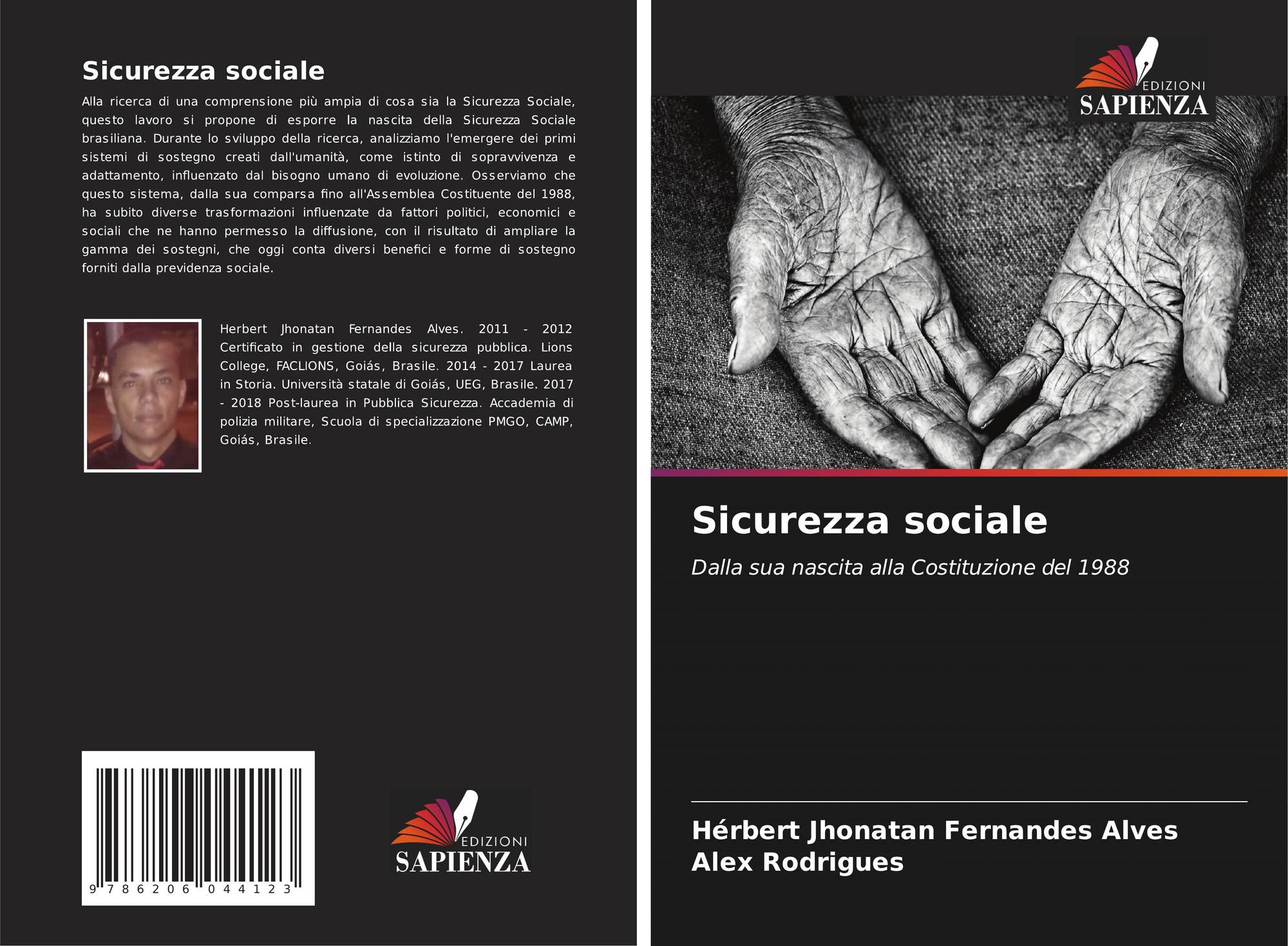 Sicurezza sociale

Alla ricerca di una comprensione più ampia di cosa sia la Sicurezza Sociale, questo lavoro si propone di esporre la nascita della Sicurezza Sociale brasiliana. Durante lo sviluppo della ricerca, analizziamo l'emergere dei primi sistemi di sostegno creati dall'umanità, come istinto di sopravvivenza e adattamento, influenzato dal bisogno umano di evoluzione. Osserviamo che questo sistema, dalla sua comparsa fino all'Assemblea Costituente del 1988, ha subito diverse trasformazioni influenzate da fattori politici, economici e sociali che ne hanno permesso la diffusione, con il risultato di ampliare la gamma dei sostegni, che oggi conta diversi benefici e forme di sostegno forniti dalla previdenza sociale.

Herbert Jhonatan Fernandes Alves. 2011 - 2012 Certificato in gestione della sicurezza pubblica. Lions College, FACLIONS, Goiás, Brasile. 2014 - 2017 Laurea in Storia. Università statale di Goiás, UEG, Brasile. 2017 - 2018 Post-laurea in Pubblica Sicurezza. Accademia di polizia militare, Scuola di specializzazione PMGO, CAMP, Goiás, Brasile.

9 786206 044123

EDIZIONI
SAPIENZA

EDIZIONI
SAPIENZA

Sicurezza sociale

Dalla sua nascita alla Costituzione del 1988

Hérbert Jhonatan Fernandes Alves
Alex Rodrigues